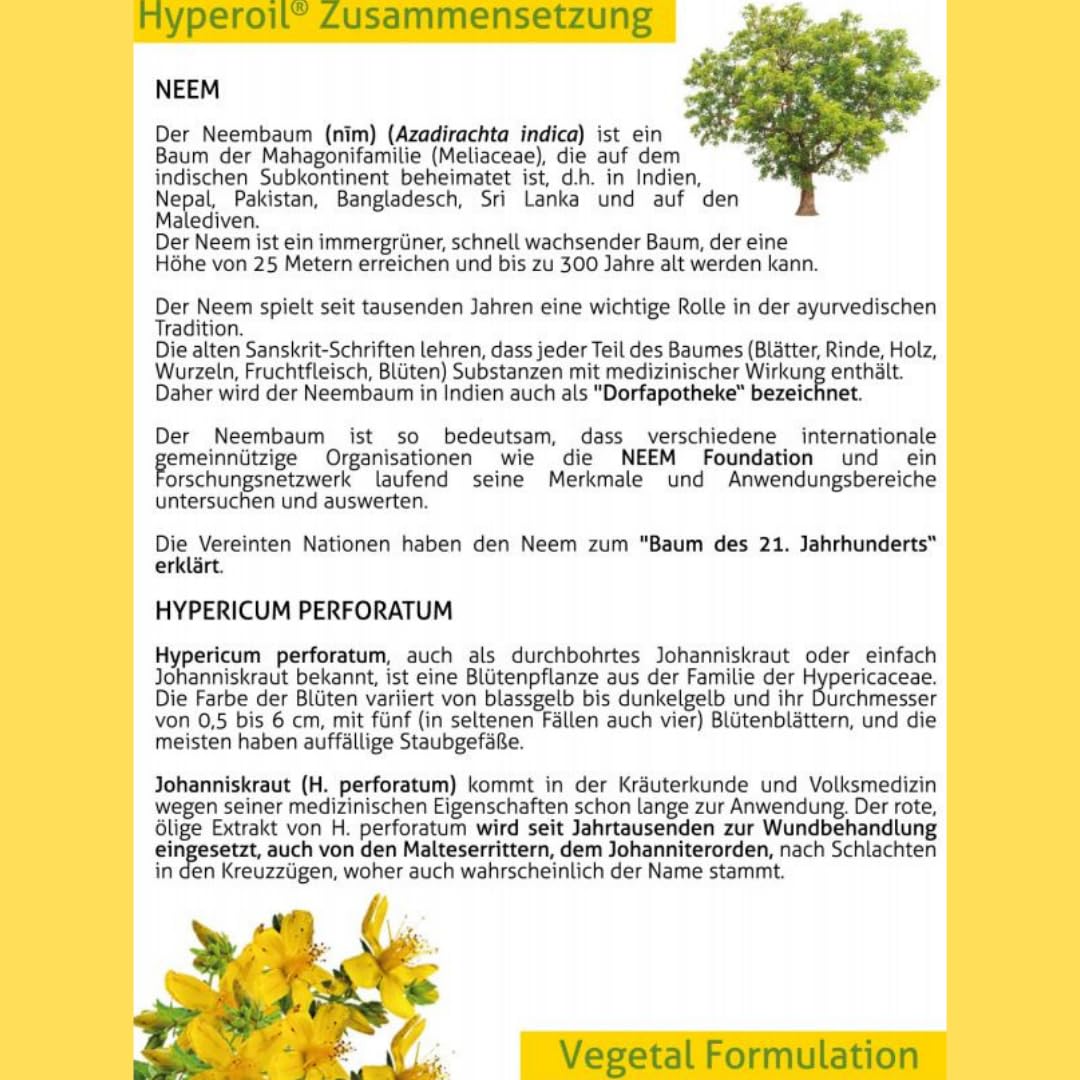 Hyperoil® Zusammensetzung

NEEM

Der Neembaum (nīm) (Azadirachta indica) ist ein Baum der Mahagonifamilie (Meliaceae), die auf dem indischen Subkontinent beheimatet ist, d.h. in Indien, Nepal, Pakistan, Bangladesch, Sri Lanka und auf den Malediven.
Der Neem ist ein immergrüner, schnell wachsender Baum, der eine Höhe von 25 Metern erreichen und bis zu 300 Jahre alt werden kann.

Der Neem spielt seit tausenden Jahren eine wichtige Rolle in der ayurvedischen Tradition.
Die alten Sanskrit-Schriften lehren, dass jeder Teil des Baumes (Blätter, Rinde, Holz, Wurzeln, Fruchtfleisch, Blüten) Substanzen mit medizinischer Wirkung enthält.
Daher wird der Neembaum in Indien auch als "Dorfapotheke" bezeichnet.

Der Neembaum ist so bedeutsam, dass verschiedene internationale gemeinnützige Organisationen wie die NEEM Foundation und ein Forschungsnetzwerk laufend seine Merkmale und Anwendungsbereiche untersuchen und auswerten.

Die Vereinten Nationen haben den Neem zum "Baum des 21. Jahrhunderts" erklärt.

HYPERICUM PERFORATUM

Hypericum perforatum, auch als durchbohrtes Johanniskraut oder einfach Johanniskraut bekannt, ist eine Blütenpflanze aus der Familie der Hypericaceae. Die Farbe der Blüten variiert von blassgelb bis dunkelgelb und ihr Durchmesser von 0,5 bis 6 cm, mit fünf (in seltenen Fällen auch vier) Blütenblättern, und die meisten haben auffällige Staubgefäße.

Johanniskraut (H. perforatum) kommt in der Kräuterkunde und Volksmedizin wegen seiner medizinischen Eigenschaften schon lange zur Anwendung. Der rote, ölige Extrakt von H. perforatum wird seit Jahrtausenden zur Wundbehandlung eingesetzt, auch von den Malteserrittern, dem Johanniterorden, nach Schlachten in den Kreuzzügen, woher auch wahrscheinlich der Name stammt.

Vegetal Formulation